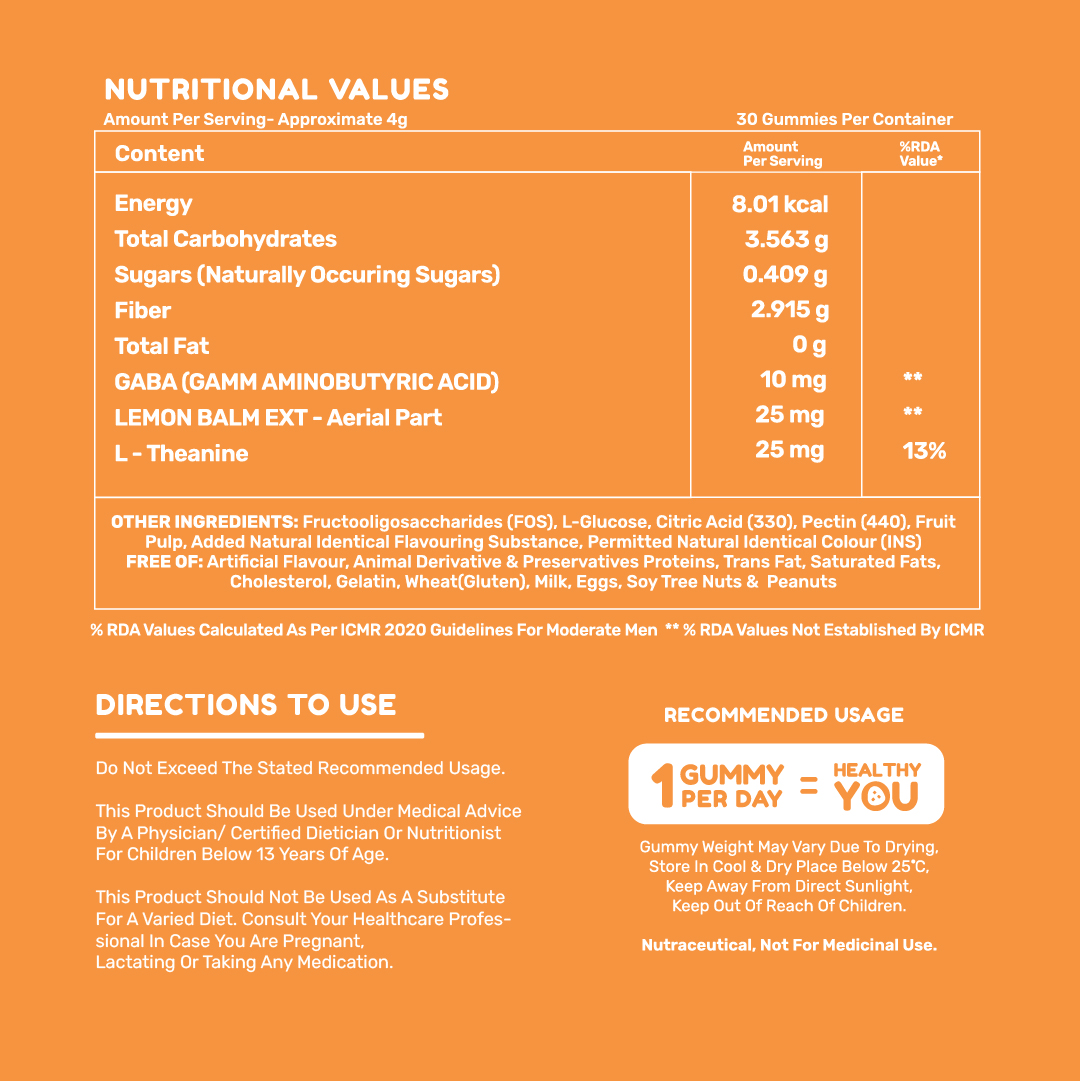 NUTRITIONAL VALUES

Amount Per Serving- Approximate 4g

30 Gummies Per Container

| Content | Amount Per Serving | %RDA Value* |
|---|---|---|
| Energy | 8.01 kcal | |
| Total Carbohydrates | 3.563 g | |
| Sugars (Naturally Occuring Sugars) | 0.409 g | |
| Fiber | 2.915 g | |
| Total Fat | 0 g | |
| GABA (GAMM AMINOBUTYRIC ACID) | 10 mg | ** |
| LEMON BALM EXT - Aerial Part | 25 mg | ** |
| L - Theanine | 25 mg | 13% |

OTHER INGREDIENTS: Fructooligosaccharides (FOS), L-Glucose, Citric Acid (330), Pectin (440), Fruit Pulp, Added Natural Identical Flavouring Substance, Permitted Natural Identical Colour (INS)
FREE OF: Artificial Flavour, Animal Derivative & Preservatives Proteins, Trans Fat, Saturated Fats, Cholesterol, Gelatin, Wheat(Gluten), Milk, Eggs, Soy Tree Nuts & Peanuts

% RDA Values Calculated As Per ICMR 2020 Guidelines For Moderate Men ** % RDA Values Not Established By ICMR

DIRECTIONS TO USE

Do Not Exceed The Stated Recommended Usage.

This Product Should Be Used Under Medical Advice By A Physician/ Certified Dietician Or Nutritionist For Children Below 13 Years Of Age.

This Product Should Not Be Used As A Substitute For A Varied Diet. Consult Your Healthcare Professional In Case You Are Pregnant, Lactating Or Taking Any Medication.

RECOMMENDED USAGE

1 GUMMY PER DAY = HEALTHY YOU

Gummy Weight May Vary Due To Drying, Store In Cool & Dry Place Below 25°C, Keep Away From Direct Sunlight, Keep Out Of Reach Of Children.

Nutraceutical, Not For Medicinal Use.